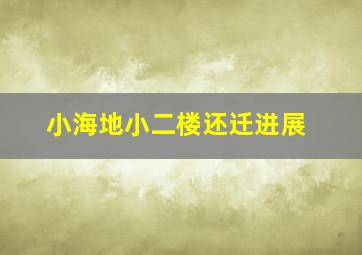 小海地小二楼还迁进展